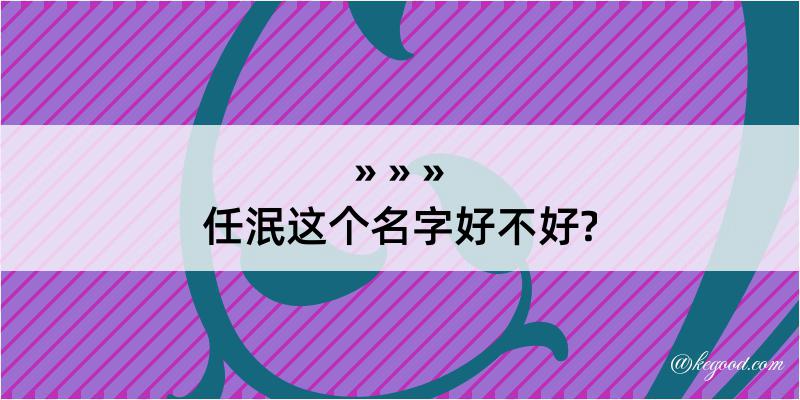 » » »
任泯这个名字好不好?

@kegood.com